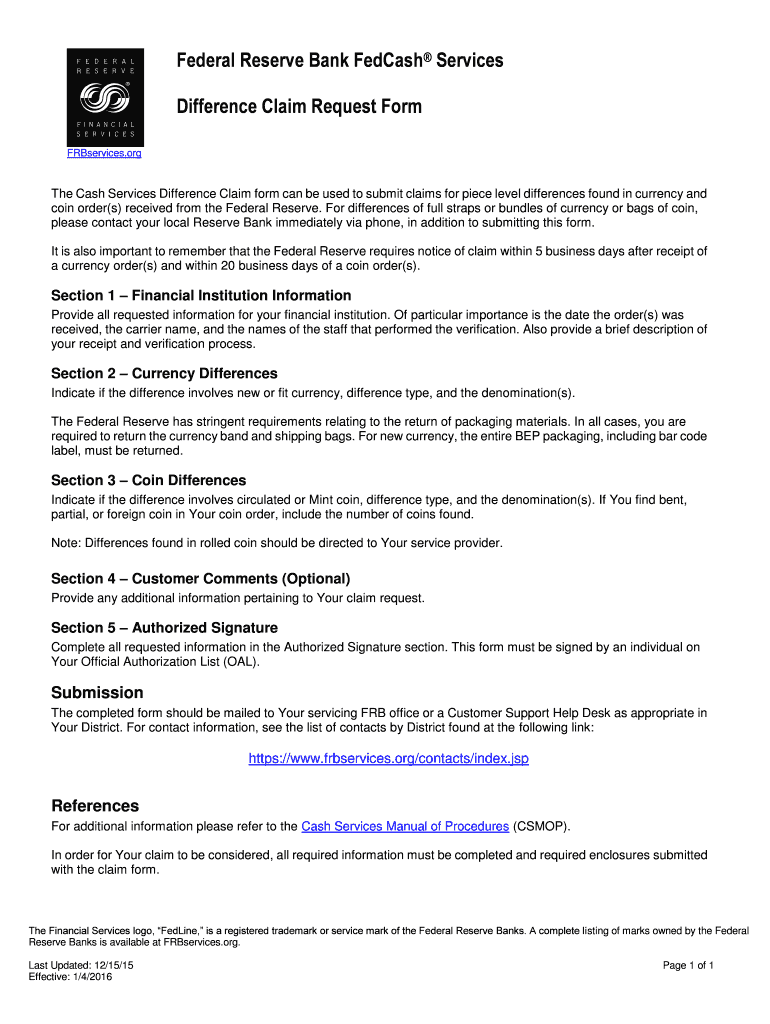 FEDERAL RESERVE
FINANCIAL SERVICES

FRBservices.org

Federal Reserve Bank FedCash® Services

Difference Claim Request Form

The Cash Services Difference Claim form can be used to submit claims for piece level differences found in currency and coin order(s) received from the Federal Reserve. For differences of full straps or bundles of currency or bags of coin, please contact your local Reserve Bank immediately via phone, in addition to submitting this form.

It is also important to remember that the Federal Reserve requires notice of claim within 5 business days after receipt of a currency order(s) and within 20 business days of a coin order(s).

Section 1 – Financial Institution Information

Provide all requested information for your financial institution. Of particular importance is the date the order(s) was received, the carrier name, and the names of the staff that performed the verification. Also provide a brief description of your receipt and verification process.

Section 2 – Currency Differences

Indicate if the difference involves new or fit currency, difference type, and the denomination(s).

The Federal Reserve has stringent requirements relating to the return of packaging materials. In all cases, you are required to return the currency band and shipping bags. For new currency, the entire BEP packaging, including bar code label, must be returned.

Section 3 – Coin Differences

Indicate if the difference involves circulated or Mint coin, difference type, and the denomination(s). If You find bent, partial, or foreign coin in Your coin order, include the number of coins found.

Note: Differences found in rolled coin should be directed to Your service provider.

Section 4 – Customer Comments (Optional)

Provide any additional information pertaining to Your claim request.

Section 5 – Authorized Signature

Complete all requested information in the Authorized Signature section. This form must be signed by an individual on Your Official Authorization List (OAL).

Submission

The completed form should be mailed to Your servicing FRB office or a Customer Support Help Desk as appropriate in Your District. For contact information, see the list of contacts by District found at the following link:

https://www.frbservices.org/contacts/index.jsp

References

For additional information please refer to the Cash Services Manual of Procedures (CSMOP).

In order for Your claim to be considered, all required information must be completed and required enclosures submitted with the claim form.

The Financial Services logo, "FedLine," is a registered trademark or service mark of the Federal Reserve Banks. A complete listing of marks owned by the Federal Reserve Banks is available at FRBservices.org.

Last Updated: 12/15/15
Effective: 1/4/2016

Page 1 of 1